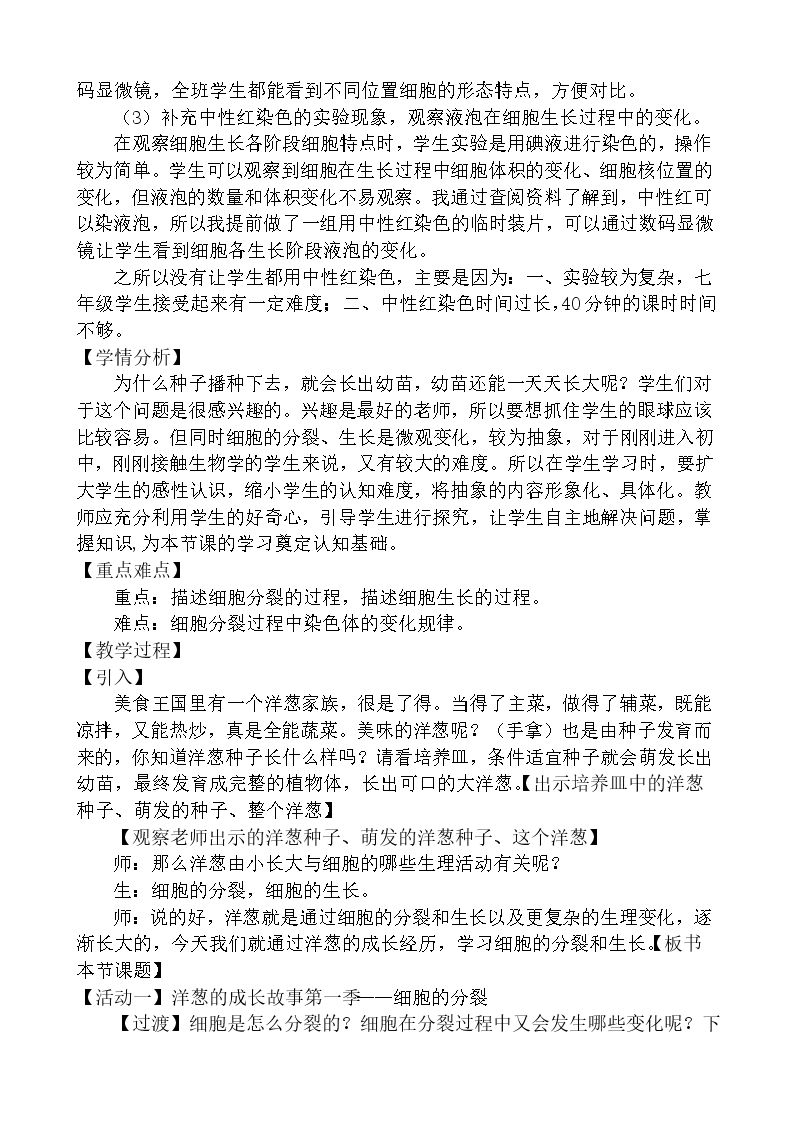 码显微镜，全班学生都能看到不同位置细胞的形态特点，方便对比。

（3）补充中性红染色的实验现象，观察液泡在细胞生长过程中的变化。

在观察细胞生长各阶段细胞特点时，学生实验是用碘液进行染色的，操作较为简单。学生可以观察到细胞在生长过程中细胞体积的变化、细胞核位置的变化，但液泡的数量和体积变化不易观察。我通过查阅资料了解到，中性红可以染液泡，所以我提前做了一组用中性红染色的临时装片，可以通过数码显微镜让学生看到细胞各生长阶段液泡的变化。

之所以没有让学生都用中性红染色，主要是因为：一、实验较为复杂，七年级学生接受起来有一定难度；二、中性红染色时间过长，40分钟的课时时间不够。

【学情分析】

为什么种子播种下去，就会长出幼苗，幼苗还能一天天长大呢？学生们对于这个问题是很感兴趣的。兴趣是最好的老师，所以要想抓住学生的眼球应该比较容易。但同时细胞的分裂、生长是微观变化，较为抽象，对于刚刚进入初中，刚刚接触生物学的学生来说，又有较大的难度。所以在学生学习时，要扩大学生的感性认识，缩小学生的认知难度，将抽象的内容形象化、具体化。教师应充分利用学生的好奇心，引导学生进行探究，让学生自主地解决问题，掌握知识,为本节课的学习奠定认知基础。

【重点难点】

重点：描述细胞分裂的过程，描述细胞生长的过程。

难点：细胞分裂过程中染色体的变化规律。

【教学过程】

【引入】

美食王国里有一个洋葱家族，很是了得。当得了主菜，做得了辅菜，既能凉拌，又能热炒，真是全能蔬菜。美味的洋葱呢？（手拿）也是由种子发育而来的，你知道洋葱种子长什么样吗？请看培养皿，条件适宜种子就会萌发长出幼苗，最终发育成完整的植物体，长出可口的大洋葱。【出示培养皿中的洋葱种子、萌发的种子、整个洋葱】

【观察老师出示的洋葱种子、萌发的洋葱种子、这个洋葱】

师：那么洋葱由小长大与细胞的哪些生理活动有关呢？

生：细胞的分裂，细胞的生长。

师：说的好，洋葱就是通过细胞的分裂和生长以及更复杂的生理变化，逐渐长大的，今天我们就通过洋葱的成长经历，学习细胞的分裂和生长。【板书本节课题】

【活动一】洋葱的成长故事第一季——细胞的分裂

【过渡】细胞是怎么分裂的？细胞在分裂过程中又会发生哪些变化呢？下